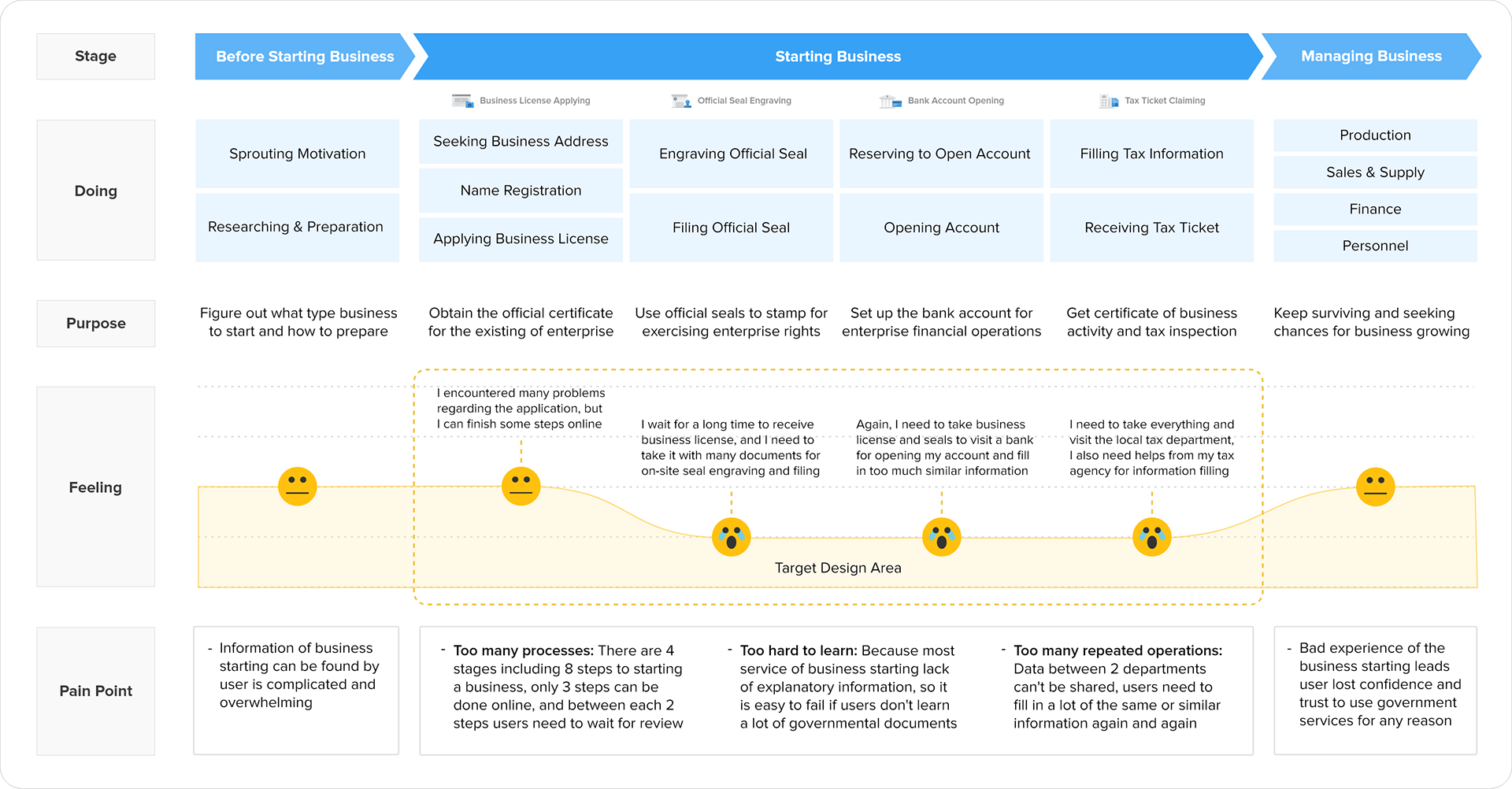 Stage

Before Starting Business

Starting Business

Managing Business

Business License Applying

Official Seal Engraving

Bank Account Opening

Tax Ticket Claiming

Doing

Sprouting Motivation

Researching & Preparation

Seeking Business Address

Name Registration

Applying Business License

Engraving Official Seal

Filing Official Seal

Reserving to Open Account

Opening Account

Filling Tax Information

Receiving Tax Ticket

Production

Sales & Supply

Finance

Personnel

Purpose

Figure out what type business to start and how to prepare

Obtain the official certificate for the existing of enterprise

Use official seals to stamp for exercising enterprise rights

Set up the bank account for enterprise financial operations

Get certificate of business activity and tax inspection

Keep surviving and seeking chances for business growing

Feeling

I encountered many problems regarding the application, but I can finish some steps online

I wait for a long time to receive business license, and I need to take it with many documents for on-site seal engraving and filing

Again, I need to take business license and seals to visit a bank for opening my account and fill in too much similar information

I need to take everything and visit the local tax department, I also need helps from my tax agency for information filling

Target Design Area

Pain Point

- Information of business starting can be found by user is complicated and overwhelming

- Too many processes: There are 4 stages including 8 steps to starting a business, only 3 steps can be done online, and between each 2 steps users need to wait for review

- Too hard to learn: Because most service of business starting lack of explanatory information, so it is easy to fail if users don't learn a lot of governmental documents

- Too many repeated operations: Data between 2 departments can't be shared, users need to fill in a lot of the same or similar information again and again

- Bad experience of the business starting leads user lost confidence and trust to use government services for any reason